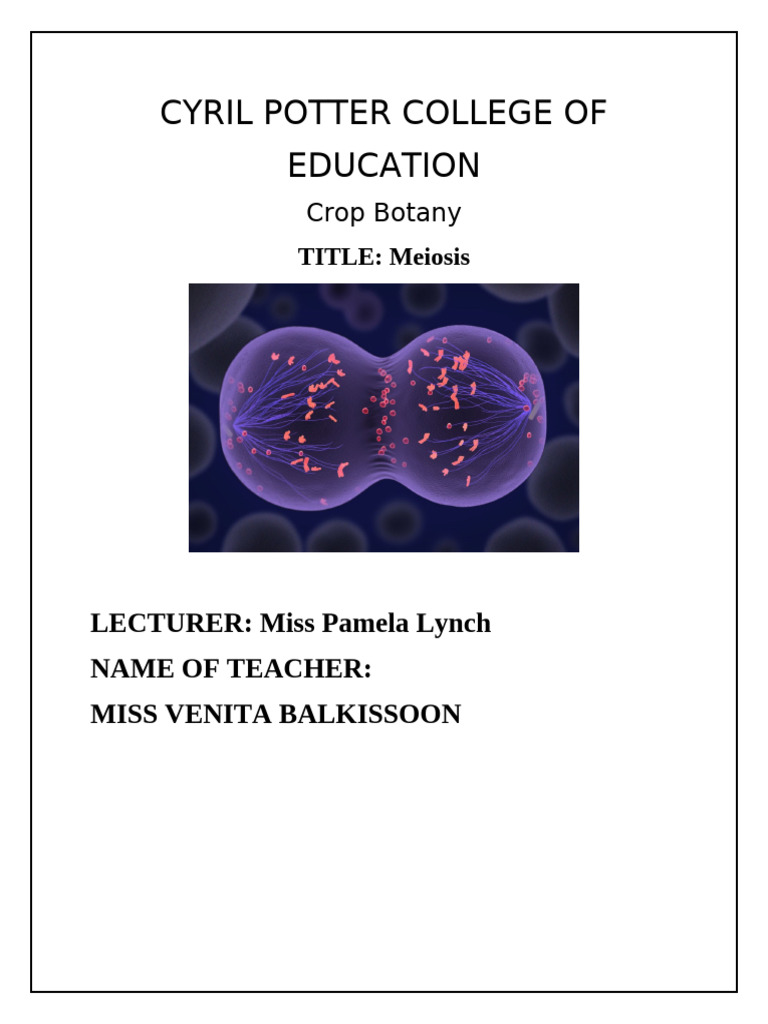 CYRIL POTTER COLLEGE OF EDUCATION

Crop Botany

TITLE: Meiosis

LECTURER: Miss Pamela Lynch

NAME OF TEACHER:

MISS VENITA BALKISSOON